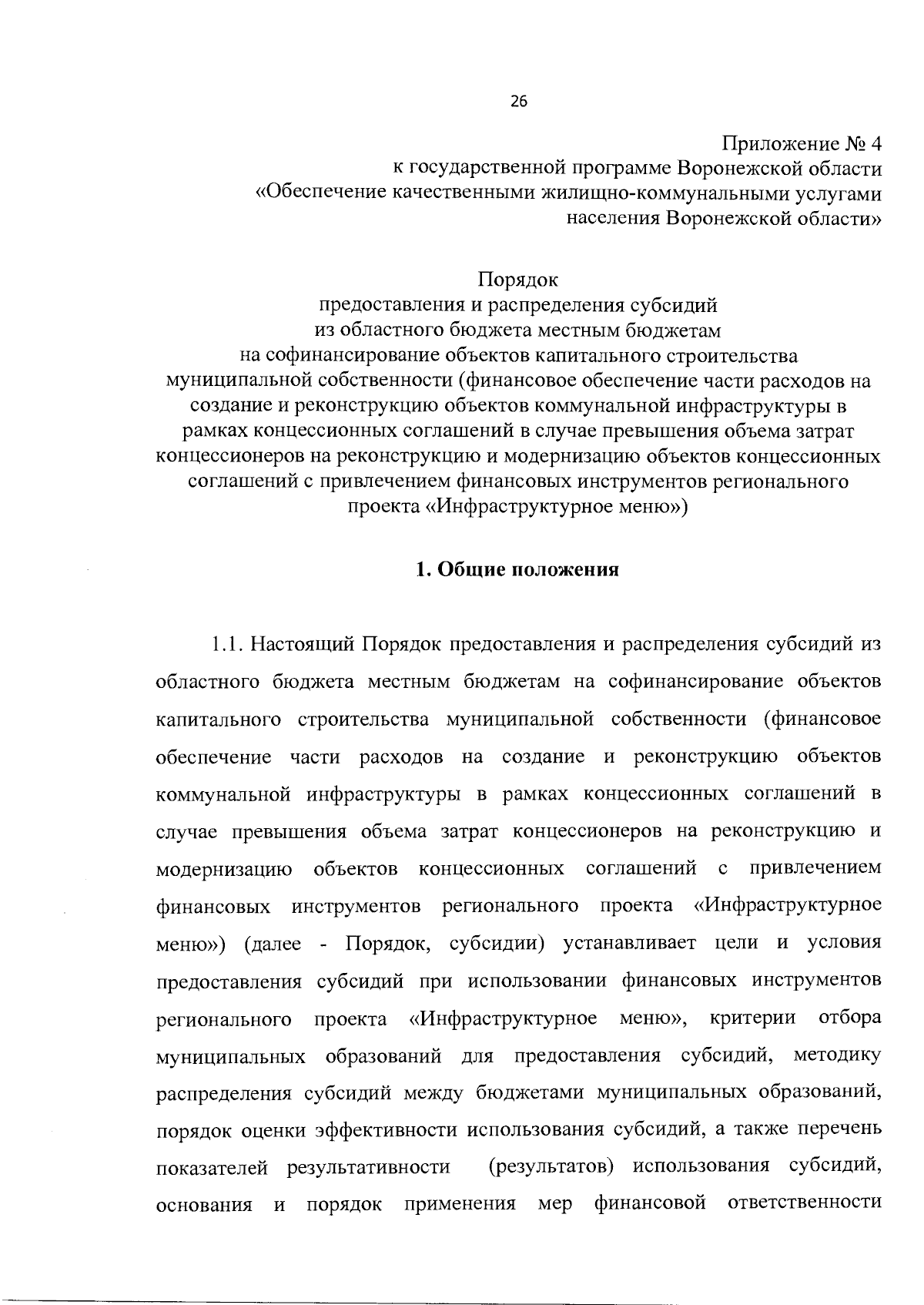 26

Приложение № 4
к государственной программе Воронежской области
«Обеспечение качественными жилищно-коммунальными услугами населения Воронежской области»

Порядок
предоставления и распределения субсидий
из областного бюджета местным бюджетам
на софинансирование объектов капитального строительства муниципальной собственности (финансовое обеспечение части расходов на создание и реконструкцию объектов коммунальной инфраструктуры в рамках концессионных соглашений в случае превышения объема затрат концессионеров на реконструкцию и модернизацию объектов концессионных соглашений с привлечением финансовых инструментов регионального проекта «Инфраструктурное меню»)

1. Общие положения

1.1. Настоящий Порядок предоставления и распределения субсидий из областного бюджета местным бюджетам на софинансирование объектов капитального строительства муниципальной собственности (финансовое обеспечение части расходов на создание и реконструкцию объектов коммунальной инфраструктуры в рамках концессионных соглашений в случае превышения объема затрат концессионеров на реконструкцию и модернизацию объектов концессионных соглашений с привлечением финансовых инструментов регионального проекта «Инфраструктурное меню») (далее - Порядок, субсидии) устанавливает цели и условия предоставления субсидий при использовании финансовых инструментов регионального проекта «Инфраструктурное меню», критерии отбора муниципальных образований для предоставления субсидий, методику распределения субсидий между бюджетами муниципальных образований, порядок оценки эффективности использования субсидий, а также перечень показателей результативности (результатов) использования субсидий, основания и порядок применения мер финансовой ответственности